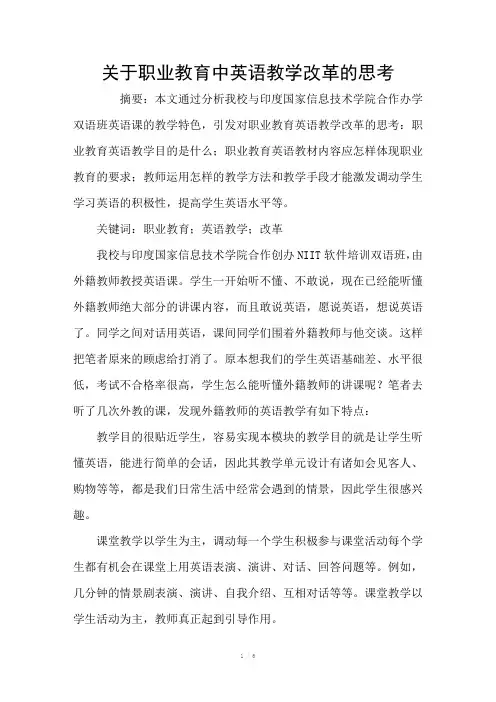 关于职业教育中英语教学改革的思考

摘要：本文通过分析我校与印度国家信息技术学院合作办学双语班英语课的教学特色，引发对职业教育英语教学改革的思考：职业教育英语教学目的是什么；职业教育英语教材内容应怎样体现职业教育的要求；教师运用怎样的教学方法和教学手段才能激发调动学生学习英语的积极性，提高学生英语水平等。

关键词：职业教育；英语教学；改革

我校与印度国家信息技术学院合作创办NIIT软件培训双语班，由外籍教师教授英语课。学生一开始听不懂、不敢说，现在已经能听懂外籍教师绝大部分的讲课内容，而且敢说英语，愿说英语，想说英语了。同学之间对话用英语，课间同学们围着外籍教师与他交谈。这样把笔者原来的顾虑给打消了。原本想我们的学生英语基础差、水平很低，考试不合格率很高，学生怎么能听懂外籍教师的讲课呢？笔者去听了几次外教的课，发现外籍教师的英语教学有如下特点：

教学目的很贴近学生，容易实现本模块的教学目的就是让学生听懂英语，能进行简单的会话，因此其教学单元设计有诸如会见客人、购物等等，都是我们日常生活中经常会遇到的情景，因此学生很感兴趣。

课堂教学以学生为主，调动每一个学生积极参与课堂活动每个学生都有机会在课堂上用英语表演、演讲、对话、回答问题等。例如，几分钟的情景剧表演、演讲、自我介绍、互相对话等等。课堂教学以学生活动为主，教师真正起到引导作用。

1 / 6